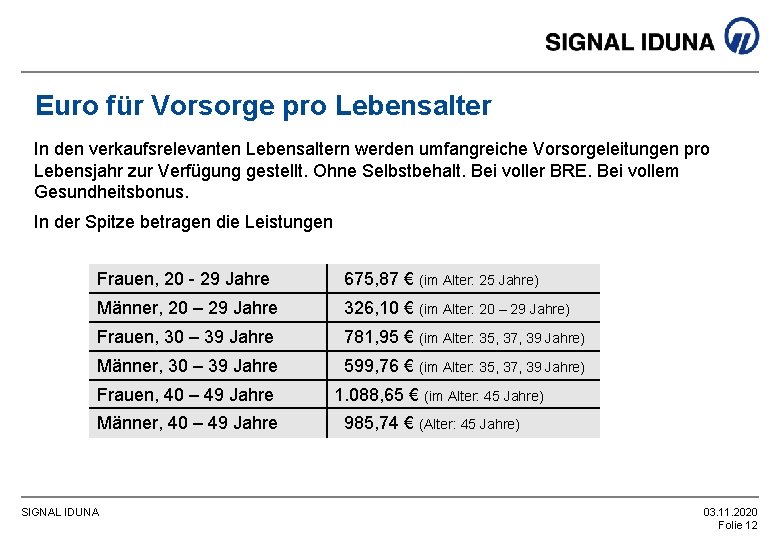 SIGNAL IDUNA

Euro für Vorsorge pro Lebensalter

In den verkaufsrelevanten Lebensaltern werden umfangreiche Vorsorgeleitungen pro Lebensjahr zur Verfügung gestellt. Ohne Selbstbehalt. Bei voller BRE. Bei vollem Gesundheitsbonus.

In der Spitze betragen die Leistungen

| | |
|---|---|
| Frauen, 20 - 29 Jahre | 675,87 € (im Alter: 25 Jahre) |
| Männer, 20 – 29 Jahre | 326,10 € (im Alter: 20 – 29 Jahre) |
| Frauen, 30 – 39 Jahre | 781,95 € (im Alter: 35, 37, 39 Jahre) |
| Männer, 30 – 39 Jahre | 599,76 € (im Alter: 35, 37, 39 Jahre) |
| Frauen, 40 – 49 Jahre | 1.088,65 € (im Alter: 45 Jahre) |
| Männer, 40 – 49 Jahre | 985,74 € (Alter: 45 Jahre) |

SIGNAL IDUNA

03.11.2020
Folie 12